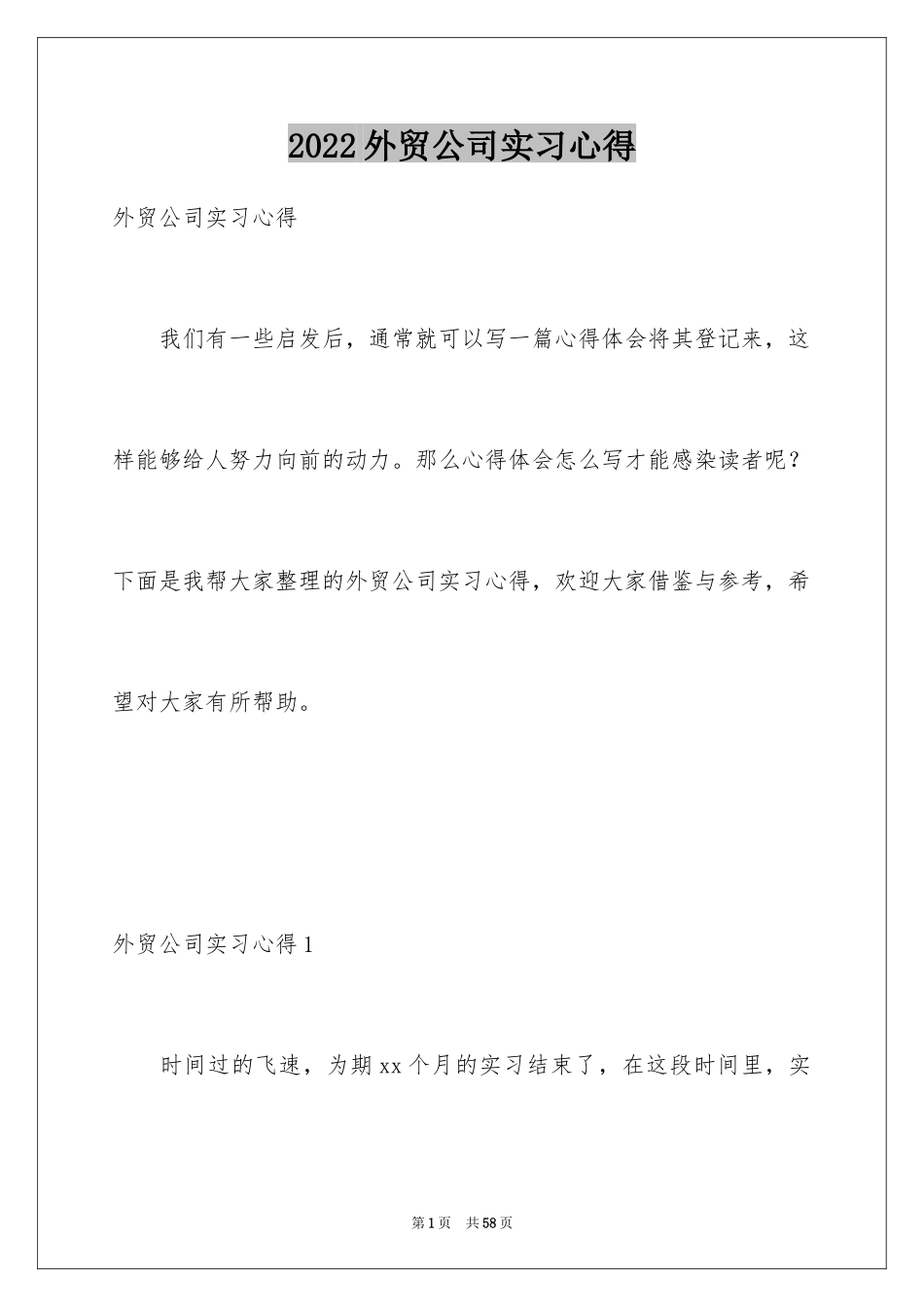 2022外贸公司实习心得

外贸公司实习心得

我们有一些启发后，通常就可以写一篇心得体会将其登记来，这样能够给人努力向前的动力。那么心得体会怎么写才能感染读者呢？下面是我帮大家整理的外贸公司实习心得，欢迎大家借鉴与参考，希望对大家有所帮助。

外贸公司实习心得1

时间过的飞速，为期xx个月的实习结束了，在这段时间里，实

第1页 共58页